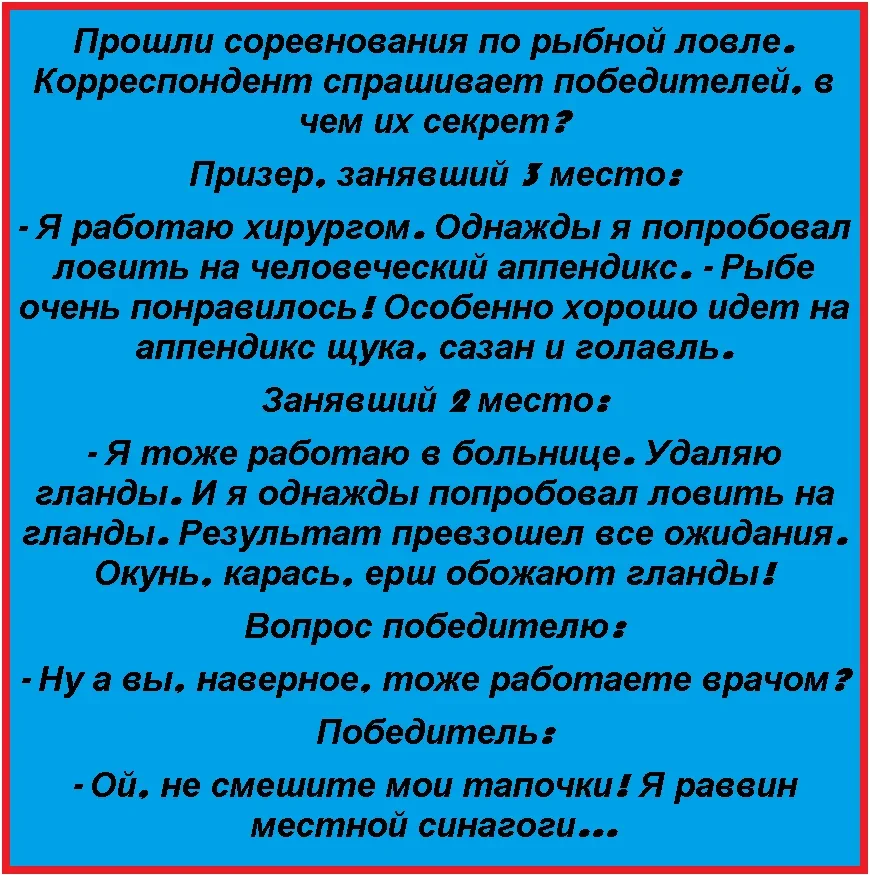 Прошли соревнования по рыбной ловле. Корреспондент спрашивает победителей, в чем их секрет?

Призер, занявший 3 место:

- Я работаю хирургом. Однажды я попробовал ловить на человеческий аппендикс. - Рыбе очень понравилось! Особенно хорошо идет на аппендикс щука, сазан и голавль.

Занявший 2 место:

- Я тоже работаю в больнице. Удаляю гланды. И я однажды попробовал ловить на гланды. Результат превзошел все ожидания. Окунь, карась, ерш обожают гланды!

Вопрос победителю:

- Ну а вы, наверное, тоже работаете врачом?

Победитель:

- Ой, не смешите мои тапочки! Я раввин местной синагоги...